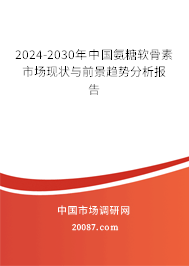 2024-2030年中国氨糖软骨素市场现状与前景趋势分析报告

中国市场调研网

20087.com